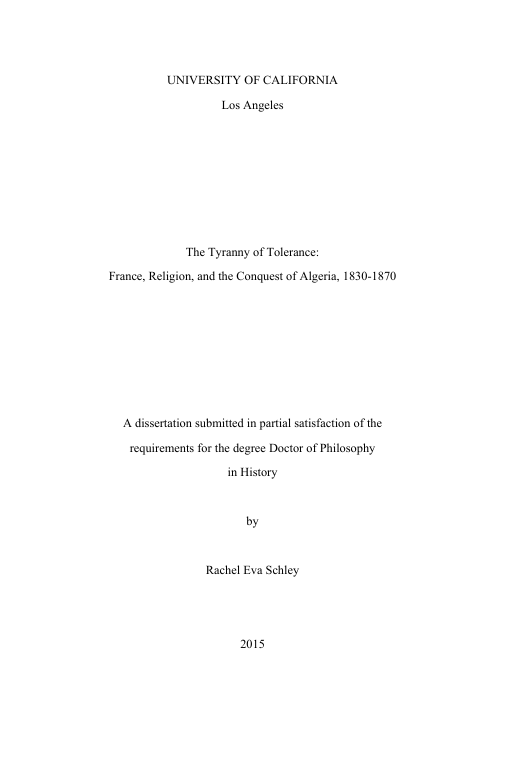 UNIVERSITY OF CALIFORNIA

Los Angeles

The Tyranny of Tolerance:
France, Religion, and the Conquest of Algeria, 1830-1870

A dissertation submitted in partial satisfaction of the requirements for the degree Doctor of Philosophy in History

by

Rachel Eva Schley

2015